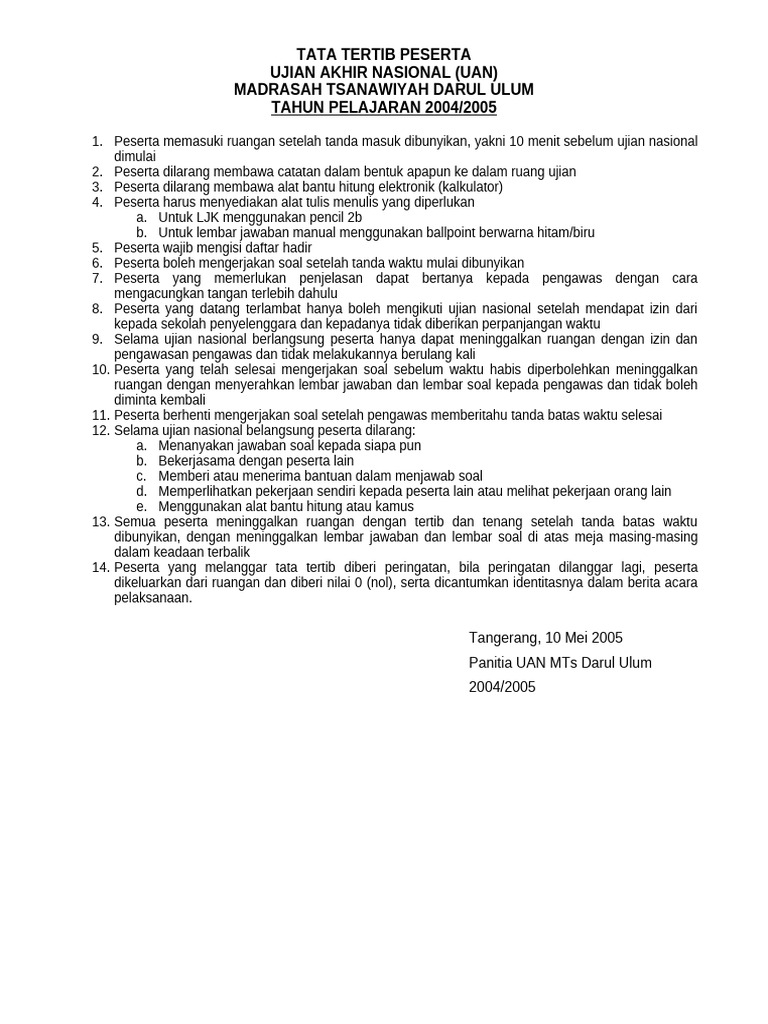 TATA TERTIB PESERTA
UJIAN AKHIR NASIONAL (UAN)
MADRASAH TSANAWIYAH DARUL ULUM
TAHUN PELAJARAN 2004/2005

1. Peserta memasuki ruangan setelah tanda masuk dibunyikan, yakni 10 menit sebelum ujian nasional dimulai
2. Peserta dilarang membawa catatan dalam bentuk apapun ke dalam ruang ujian
3. Peserta dilarang membawa alat bantu hitung elektronik (kalkulator)
4. Peserta harus menyediakan alat tulis menulis yang diperlukan
 a. Untuk LJK menggunakan pencil 2b
 b. Untuk lembar jawaban manual menggunakan ballpoint berwarna hitam/biru
5. Peserta wajib mengisi daftar hadir
6. Peserta boleh mengerjakan soal setelah tanda waktu mulai dibunyikan
7. Peserta yang memerlukan penjelasan dapat bertanya kepada pengawas dengan cara mengacungkan tangan terlebih dahulu
8. Peserta yang datang terlambat hanya boleh mengikuti ujian nasional setelah mendapat izin dari kepada sekolah penyelenggara dan kepadanya tidak diberikan perpanjangan waktu
9. Selama ujian nasional berlangsung peserta hanya dapat meninggalkan ruangan dengan izin dan pengawasan pengawas dan tidak melakukannya berulang kali
10. Peserta yang telah selesai mengerjakan soal sebelum waktu habis diperbolehkan meninggalkan ruangan dengan menyerahkan lembar jawaban dan lembar soal kepada pengawas dan tidak boleh diminta kembali
11. Peserta berhenti mengerjakan soal setelah pengawas memberitahu tanda batas waktu selesai
12. Selama ujian nasional belangsung peserta dilarang:
 a. Menanyakan jawaban soal kepada siapa pun
 b. Bekerjasama dengan peserta lain
 c. Memberi atau menerima bantuan dalam menjawab soal
 d. Memperlihatkan pekerjaan sendiri kepada peserta lain atau melihat pekerjaan orang lain
 e. Menggunakan alat bantu hitung atau kamus
13. Semua peserta meninggalkan ruangan dengan tertib dan tenang setelah tanda batas waktu dibunyikan, dengan meninggalkan lembar jawaban dan lembar soal di atas meja masing-masing dalam keadaan terbalik
14. Peserta yang melanggar tata tertib diberi peringatan, bila peringatan dilanggar lagi, peserta dikeluarkan dari ruangan dan diberi nilai 0 (nol), serta dicantumkan identitasnya dalam berita acara pelaksanaan.

Tangerang, 10 Mei 2005
Panitia UAN MTs Darul Ulum
2004/2005